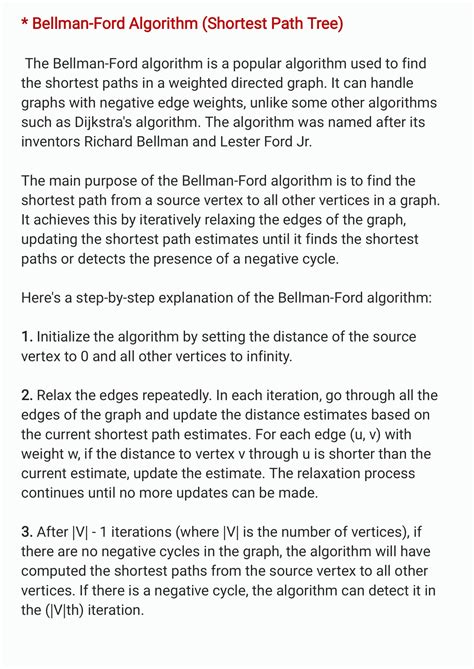 * Bellman-Ford Algorithm (Shortest Path Tree)

The Bellman-Ford algorithm is a popular algorithm used to find the shortest paths in a weighted directed graph. It can handle graphs with negative edge weights, unlike some other algorithms such as Dijkstra's algorithm. The algorithm was named after its inventors Richard Bellman and Lester Ford Jr.

The main purpose of the Bellman-Ford algorithm is to find the shortest path from a source vertex to all other vertices in a graph. It achieves this by iteratively relaxing the edges of the graph, updating the shortest path estimates until it finds the shortest paths or detects the presence of a negative cycle.

Here's a step-by-step explanation of the Bellman-Ford algorithm:

1. Initialize the algorithm by setting the distance of the source vertex to 0 and all other vertices to infinity.

2. Relax the edges repeatedly. In each iteration, go through all the edges of the graph and update the distance estimates based on the current shortest path estimates. For each edge (u, v) with weight w, if the distance to vertex v through u is shorter than the current estimate, update the estimate. The relaxation process continues until no more updates can be made.

3. After |V| - 1 iterations (where |V| is the number of vertices), if there are no negative cycles in the graph, the algorithm will have computed the shortest paths from the source vertex to all other vertices. If there is a negative cycle, the algorithm can detect it in the (|V|th) iteration.